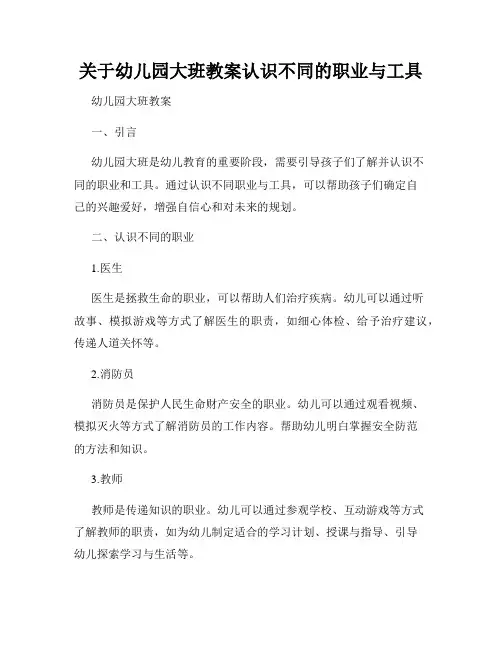 关于幼儿园大班教案认识不同的职业与工具

幼儿园大班教案

一、引言

幼儿园大班是幼儿教育的重要阶段，需要引导孩子们了解并认识不同的职业和工具。通过认识不同职业与工具，可以帮助孩子们确定自己的兴趣爱好，增强自信心和对未来的规划。

二、认识不同的职业

1.医生

医生是拯救生命的职业，可以帮助人们治疗疾病。幼儿可以通过听故事、模拟游戏等方式了解医生的职责，如细心体检、给予治疗建议，传递人道关怀等。

2.消防员

消防员是保护人民生命财产安全的职业。幼儿可以通过观看视频、模拟灭火等方式了解消防员的工作内容。帮助幼儿明白掌握安全防范的方法和知识。

3.教师

教师是传递知识的职业。幼儿可以通过参观学校、互动游戏等方式了解教师的职责，如为幼儿制定适合的学习计划、授课与指导、引导幼儿探索学习与生活等。